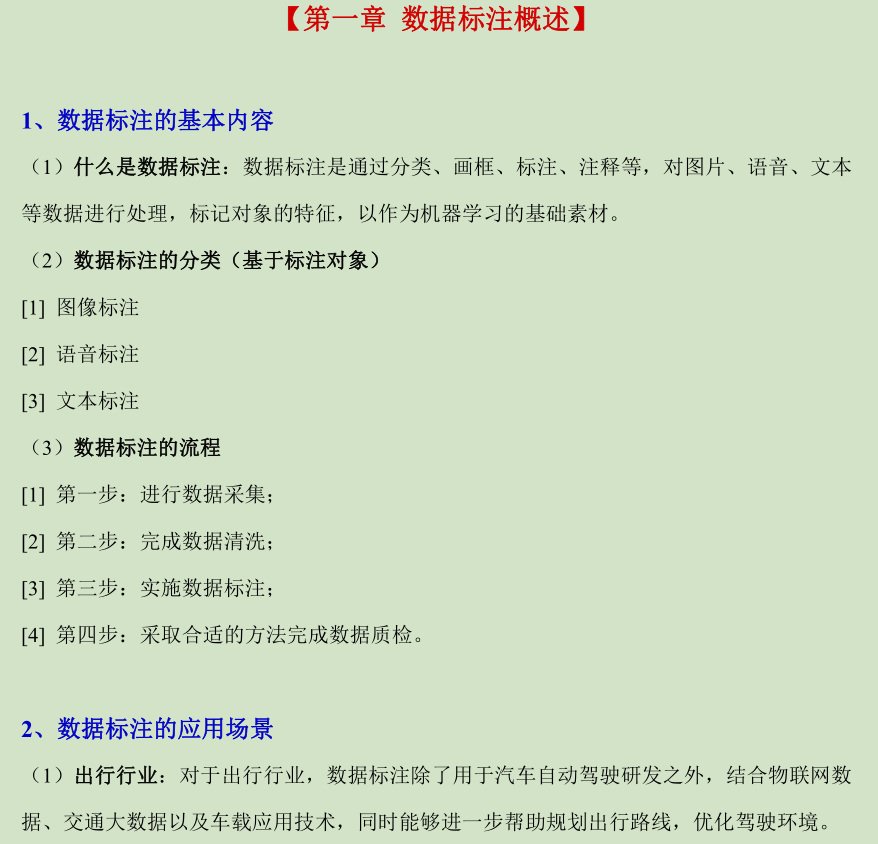 【第一章 数据标注概述】

1、数据标注的基本内容

（1）什么是数据标注：数据标注是通过分类、画框、标注、注释等，对图片、语音、文本等数据进行处理，标记对象的特征，以作为机器学习的基础素材。

（2）数据标注的分类（基于标注对象）

[1] 图像标注

[2] 语音标注

[3] 文本标注

（3）数据标注的流程

[1] 第一步：进行数据采集；

[2] 第二步：完成数据清洗；

[3] 第三步：实施数据标注；

[4] 第四步：采取合适的方法完成数据质检。

2、数据标注的应用场景

（1）出行行业：对于出行行业，数据标注除了用于汽车自动驾驶研发之外，结合物联网数据、交通大数据以及车载应用技术，同时能够进一步帮助规划出行路线，优化驾驶环境。